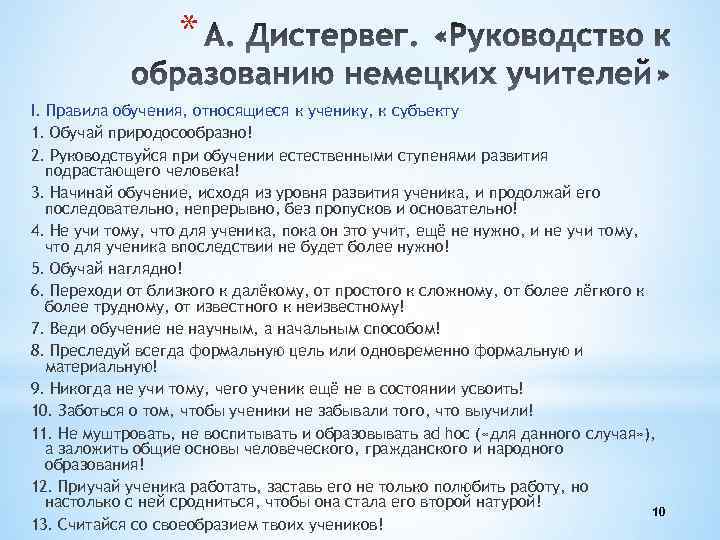 * А. Дистервег. «Руководство к образованию немецких учителей»

I. Правила обучения, относящиеся к ученику, к субъекту

1. Обучай природосообразно!

2. Руководствуйся при обучении естественными ступенями развития подрастающего человека!

3. Начинай обучение, исходя из уровня развития ученика, и продолжай его последовательно, непрерывно, без пропусков и основательно!

4. Не учи тому, что для ученика, пока он это учит, ещё не нужно, и не учи тому, что для ученика впоследствии не будет более нужно!

5. Обучай наглядно!

6. Переходи от близкого к далёкому, от простого к сложному, от более лёгкого к более трудному, от известного к неизвестному!

7. Веди обучение не научным, а начальным способом!

8. Преследуй всегда формальную цель или одновременно формальную и материальную!

9. Никогда не учи тому, чего ученик ещё не в состоянии усвоить!

10. Заботься о том, чтобы ученики не забывали того, что выучили!

11. Не муштровать, не воспитывать и образовывать ad hoc («для данного случая»), а заложить общие основы человеческого, гражданского и народного образования!

12. Приучай ученика работать, заставь его не только полюбить работу, но настолько с ней сродниться, чтобы она стала его второй натурой!

13. Считайся со своеобразием твоих учеников!

10